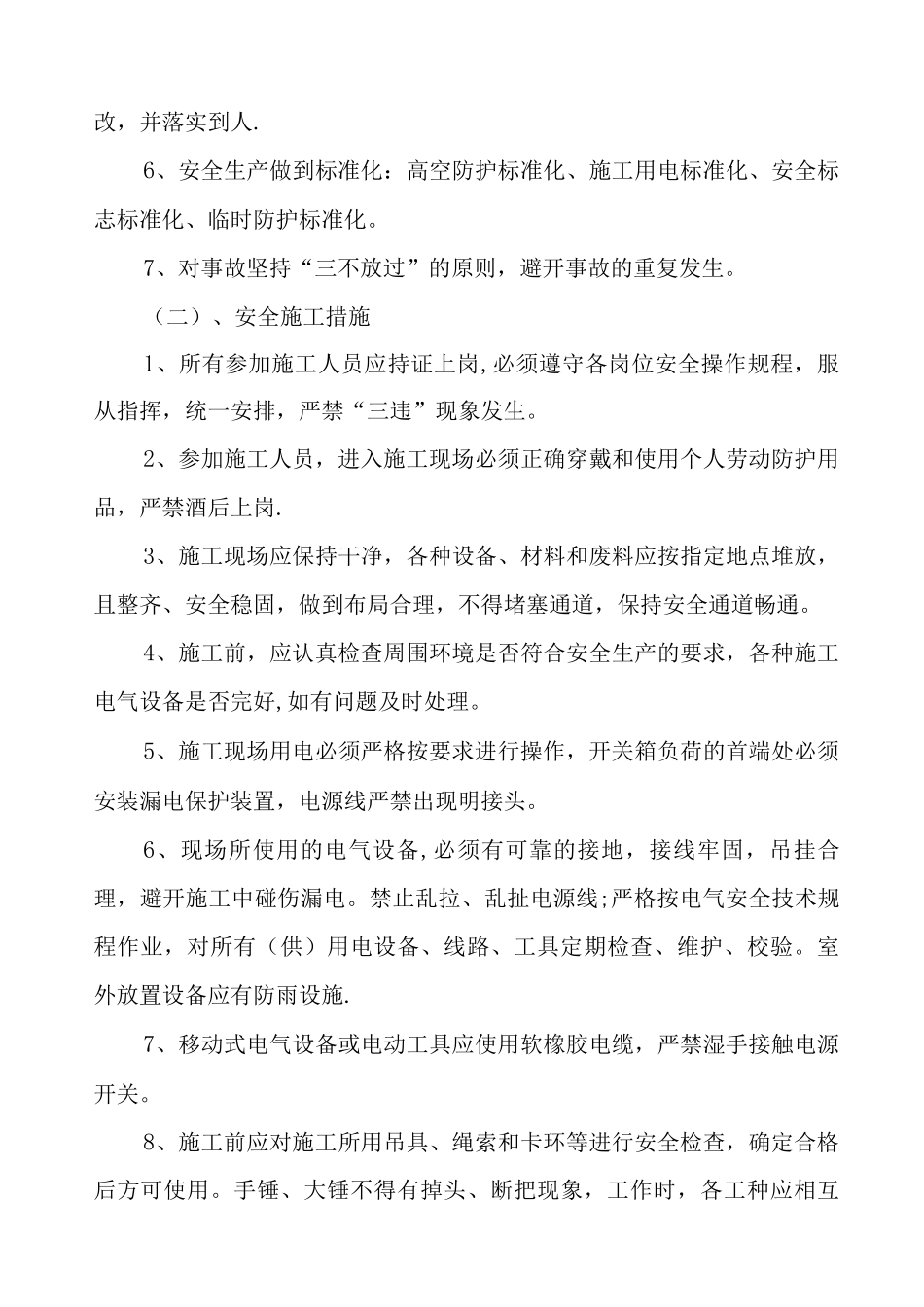 改，并落实到人.

6、安全生产做到标准化：高空防护标准化、施工用电标准化、安全标志标准化、临时防护标准化。

7、对事故坚持“三不放过”的原则，避开事故的重复发生。

（二）、安全施工措施

1、所有参加施工人员应持证上岗,必须遵守各岗位安全操作规程，服从指挥，统一安排，严禁“三违”现象发生。

2、参加施工人员，进入施工现场必须正确穿戴和使用个人劳动防护用品，严禁酒后上岗.

3、施工现场应保持干净，各种设备、材料和废料应按指定地点堆放，且整齐、安全稳固，做到布局合理，不得堵塞通道，保持安全通道畅通。

4、施工前，应认真检查周围环境是否符合安全生产的要求，各种施工电气设备是否完好,如有问题及时处理。

5、施工现场用电必须严格按要求进行操作，开关箱负荷的首端处必须安装漏电保护装置，电源线严禁出现明接头。

6、现场所使用的电气设备,必须有可靠的接地，接线牢固，吊挂合理，避开施工中碰伤漏电。禁止乱拉、乱扯电源线;严格按电气安全技术规程作业，对所有（供）用电设备、线路、工具定期检查、维护、校验。室外放置设备应有防雨设施.

7、移动式电气设备或电动工具应使用软橡胶电缆，严禁湿手接触电源开关。

8、施工前应对施工所用吊具、绳索和卡环等进行安全检查，确定合格后方可使用。手锤、大锤不得有掉头、断把现象，工作时，各工种应相互